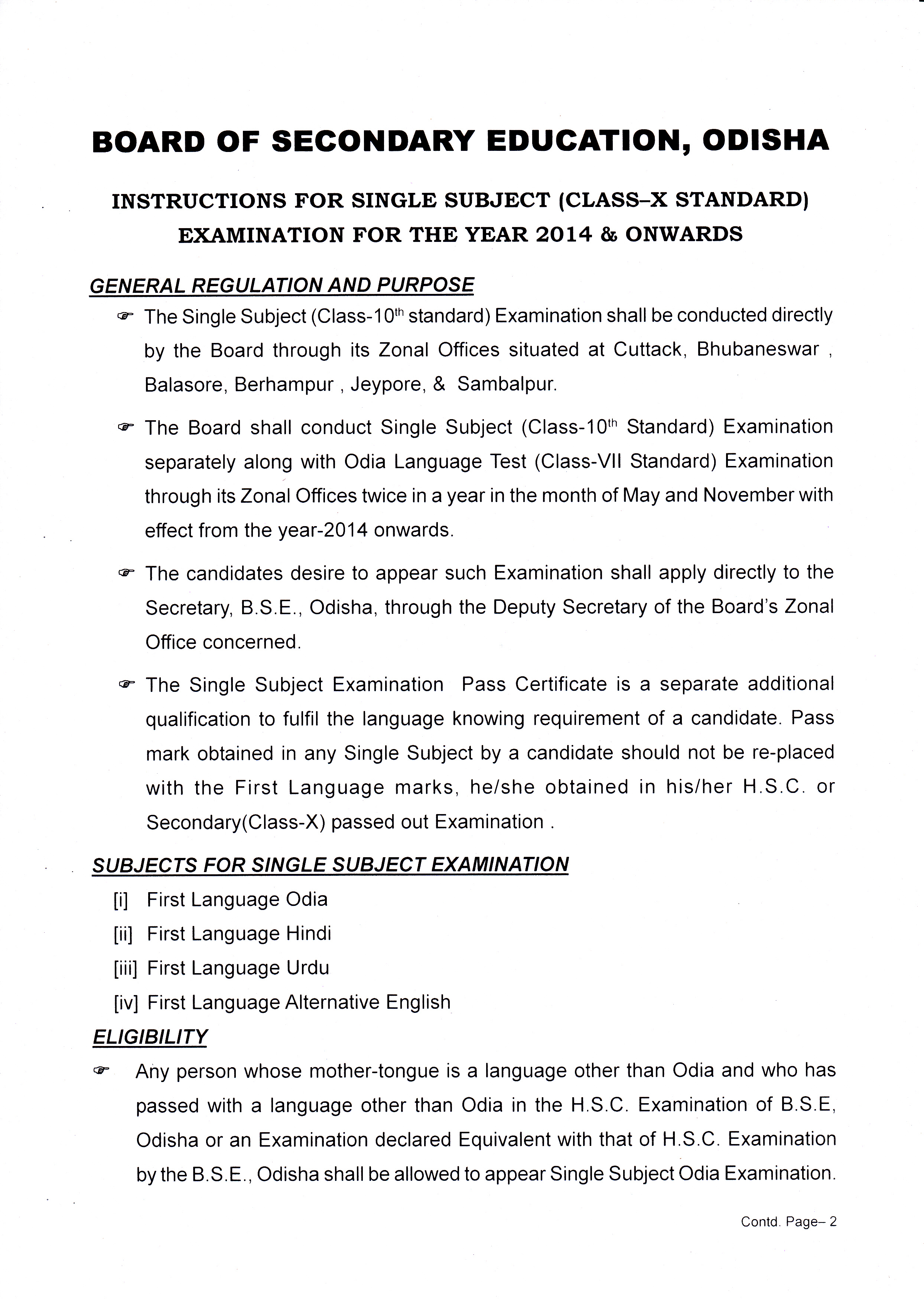 BOARD OF SECONDARY EDUCATION, ODISHA

INSTRUCTIONS FOR SINGLE SUBJECT (CLASS–X STANDARD) EXAMINATION FOR THE YEAR 2014 & ONWARDS

GENERAL REGULATION AND PURPOSE

☞ The Single Subject (Class-10$^{th}$ standard) Examination shall be conducted directly by the Board through its Zonal Offices situated at Cuttack, Bhubaneswar , Balasore, Berhampur , Jeypore, & Sambalpur.

☞ The Board shall conduct Single Subject (Class-10$^{th}$ Standard) Examination separately along with Odia Language Test (Class-VII Standard) Examination through its Zonal Offices twice in a year in the month of May and November with effect from the year-2014 onwards.

☞ The candidates desire to appear such Examination shall apply directly to the Secretary, B.S.E., Odisha, through the Deputy Secretary of the Board's Zonal Office concerned.

☞ The Single Subject Examination Pass Certificate is a separate additional qualification to fulfil the language knowing requirement of a candidate. Pass mark obtained in any Single Subject by a candidate should not be re-placed with the First Language marks, he/she obtained in his/her H.S.C. or Secondary(Class-X) passed out Examination .

SUBJECTS FOR SINGLE SUBJECT EXAMINATION

[i] First Language Odia
[ii] First Language Hindi
[iii] First Language Urdu
[iv] First Language Alternative English

ELIGIBILITY

☞ Any person whose mother-tongue is a language other than Odia and who has passed with a language other than Odia in the H.S.C. Examination of B.S.E, Odisha or an Examination declared Equivalent with that of H.S.C. Examination by the B.S.E., Odisha shall be allowed to appear Single Subject Odia Examination.

Contd. Page– 2